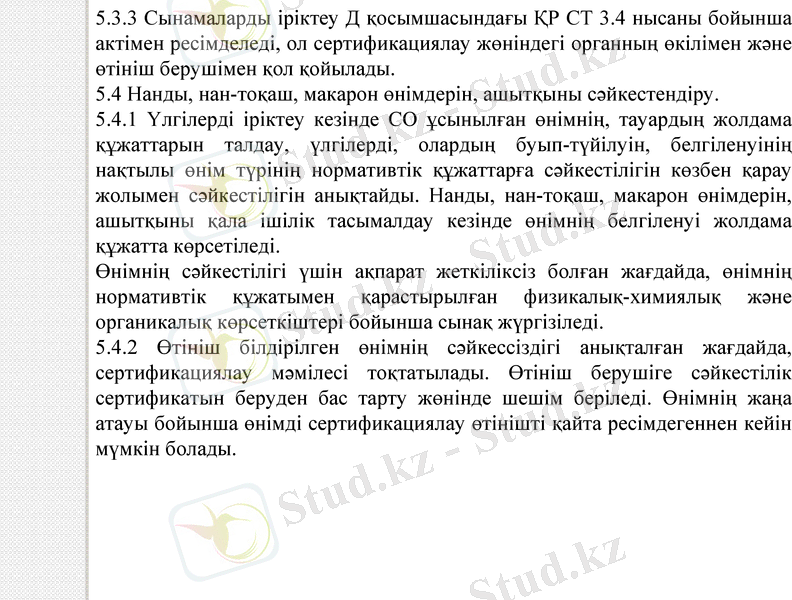 5.3.3 Сынамаларды іріктеу Д қосымшасындағы ҚР СТ 3.4 нысаны бойынша актімен ресімделеді, ол сертификациялау жөніндегі органның өкілімен және өтініш берушімен қол қойылады.
5.4 Нанды, нан-тоқаш, макарон өнімдерін, ашытқыны сәйкестендіру.
5.4.1 Үлгілерді іріктеу кезінде СО ұсынылған өнімнің, тауардың жолдама құжаттарын талдау, үлгілерді, олардың буып-түйілуін, белгіленуінің нақтылы өнім түрінің нормативтік құжаттарға сәйкестілігін көзбен қарау жолымен сәйкестілігін анықтайды. Нанды, нан-тоқаш, макарон өнімдерін, ашытқыны қала ішілік тасымалдау кезінде өнімнің белгіленуі жолдама құжатта көрсетіледі.
Өнімнің сәйкестілігі үшін ақпарат жеткіліксіз болған жағдайда, өнімнің нормативтік құжатымен қарастырылған физикалық-химиялық және органикалық көрсеткіштері бойынша сынақ жүргізіледі.
5.4.2 Өтініш білдірілген өнімнің сәйкессіздігі анықталған жағдайда, сертификациялау мәмілесі тоқтатылады. Өтініш берушіге сәйкестілік сертификатын беруден бас тарту жөнінде шешім беріледі. Өнімнің жаңа атауы бойынша өнімді сертификациялау өтінішті қайта ресімдегеннен кейін мүмкін болады.

Stud.kz - Stud.kz
Stud.kz - Stud.kz
Stud.kz - Stud.kz
Stud.kz